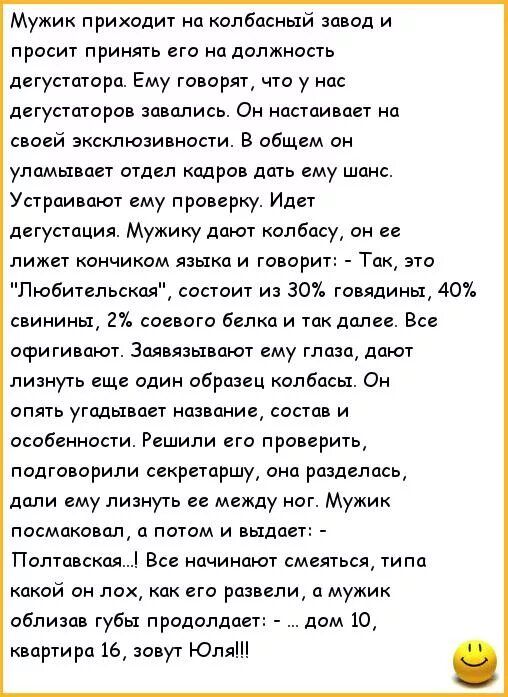 Мужик приходит на колбасный завод и просит принять его на должность дегустатора. Ему говорят, что у нас дегустаторов завались. Он настаивает на своей эксклюзивности. В общем он уламывает отдел кадров дать ему шанс. Устраивают ему проверку. Идет дегустация. Мужику дают колбасу, он ее лижет кончиком языка и говорит: - Так, это "Любительская", состоит из 30% говядины, 40% свинины, 2% соевого белка и так далее. Все офигивают. Заявязывают ему глаза, дают лизнуть еще один образец колбасы. Он опять угадывает название, состав и особенности. Решили его проверить, подговорили секретаршу, она разделась, дали ему лизнуть ее между ног. Мужик посмаковал, а потом и выдает: - Полтавская...! Все начинают смеяться, типа какой он лох, как его развели, а мужик облизав губы продолдает: - ... дом 10, квартира 16, зовут Юля!!!